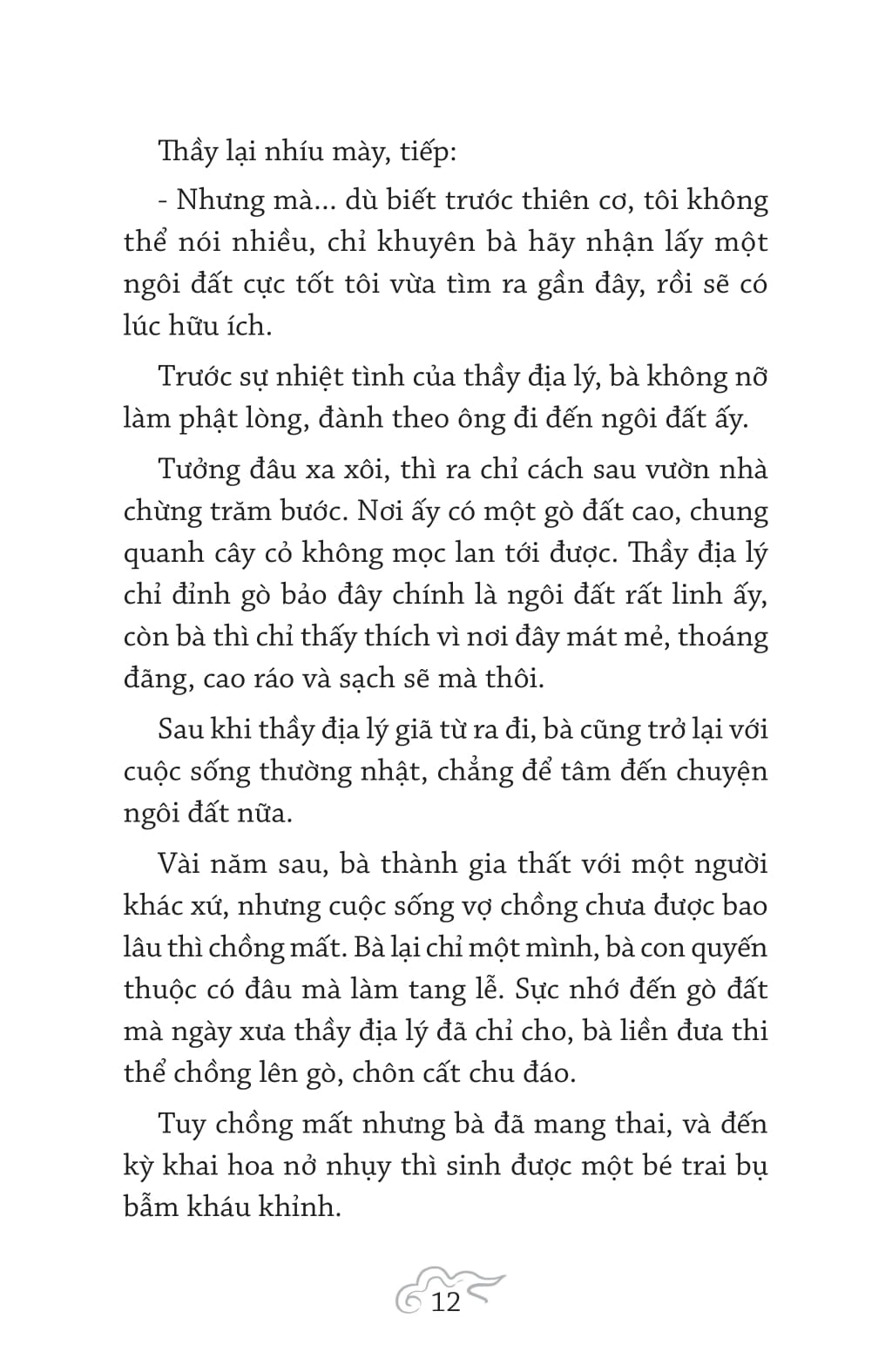 Thầy lại nhíu mày, tiếp:

- Nhưng mà... dù biết trước thiên cơ, tôi không thể nói nhiều, chỉ khuyên bà hãy nhận lấy một ngôi đất cực tốt tôi vừa tìm ra gần đây, rồi sẽ có lúc hữu ích.

Trước sự nhiệt tình của thầy địa lý, bà không nỡ làm phật lòng, đành theo ông đi đến ngôi đất ấy.

Tưởng đâu xa xôi, thì ra chỉ cách sau vườn nhà chừng trăm bước. Nơi ấy có một gò đất cao, chung quanh cây cỏ không mọc lan tới được. Thầy địa lý chỉ đỉnh gò bảo đây chính là ngôi đất rất linh ấy, còn bà thì chỉ thấy thích vì nơi đây mát mẻ, thoáng đãng, cao ráo và sạch sẽ mà thôi.

Sau khi thầy địa lý giã từ ra đi, bà cũng trở lại với cuộc sống thường nhật, chẳng để tâm đến chuyện ngôi đất nữa.

Vài năm sau, bà thành gia thất với một người khác xứ, nhưng cuộc sống vợ chồng chưa được bao lâu thì chồng mất. Bà lại chỉ một mình, bà con quyến thuộc có đâu mà làm tang lễ. Sực nhớ đến gò đất mà ngày xưa thầy địa lý đã chỉ cho, bà liền đưa thi thể chồng lên gò, chôn cất chu đáo.

Tuy chồng mất nhưng bà đã mang thai, và đến kỳ khai hoa nở nhụy thì sinh được một bé trai bụ bẫm kháu khỉnh.

12